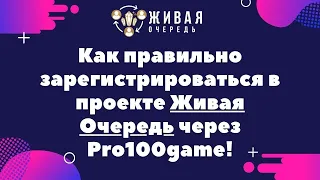 ЖИВАЯ
ОЧЕРЕДЬ

Как правильно зарегистрироваться в проекте Живая Очередь через Pro100game!